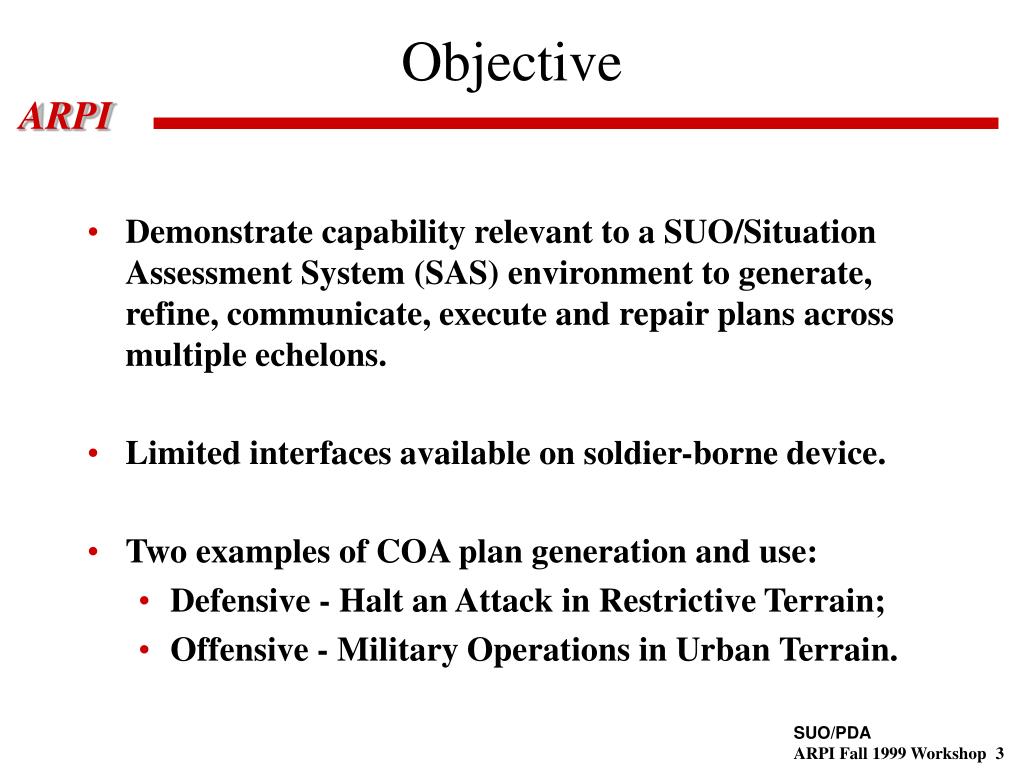 Objective

ARPI

• Demonstrate capability relevant to a SUO/Situation Assessment System (SAS) environment to generate, refine, communicate, execute and repair plans across multiple echelons.

• Limited interfaces available on soldier-borne device.

• Two examples of COA plan generation and use:
  • Defensive - Halt an Attack in Restrictive Terrain;
  • Offensive - Military Operations in Urban Terrain.

SUO/PDA
ARPI Fall 1999 Workshop 3